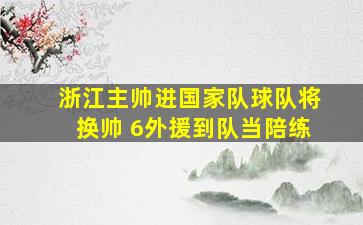 浙江主帅进国家队球队将换帅 6外援到队当陪练